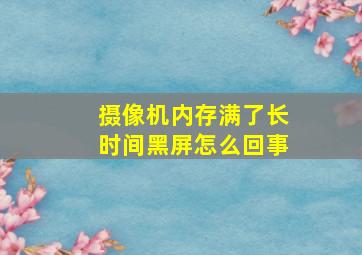 摄像机内存满了长时间黑屏怎么回事